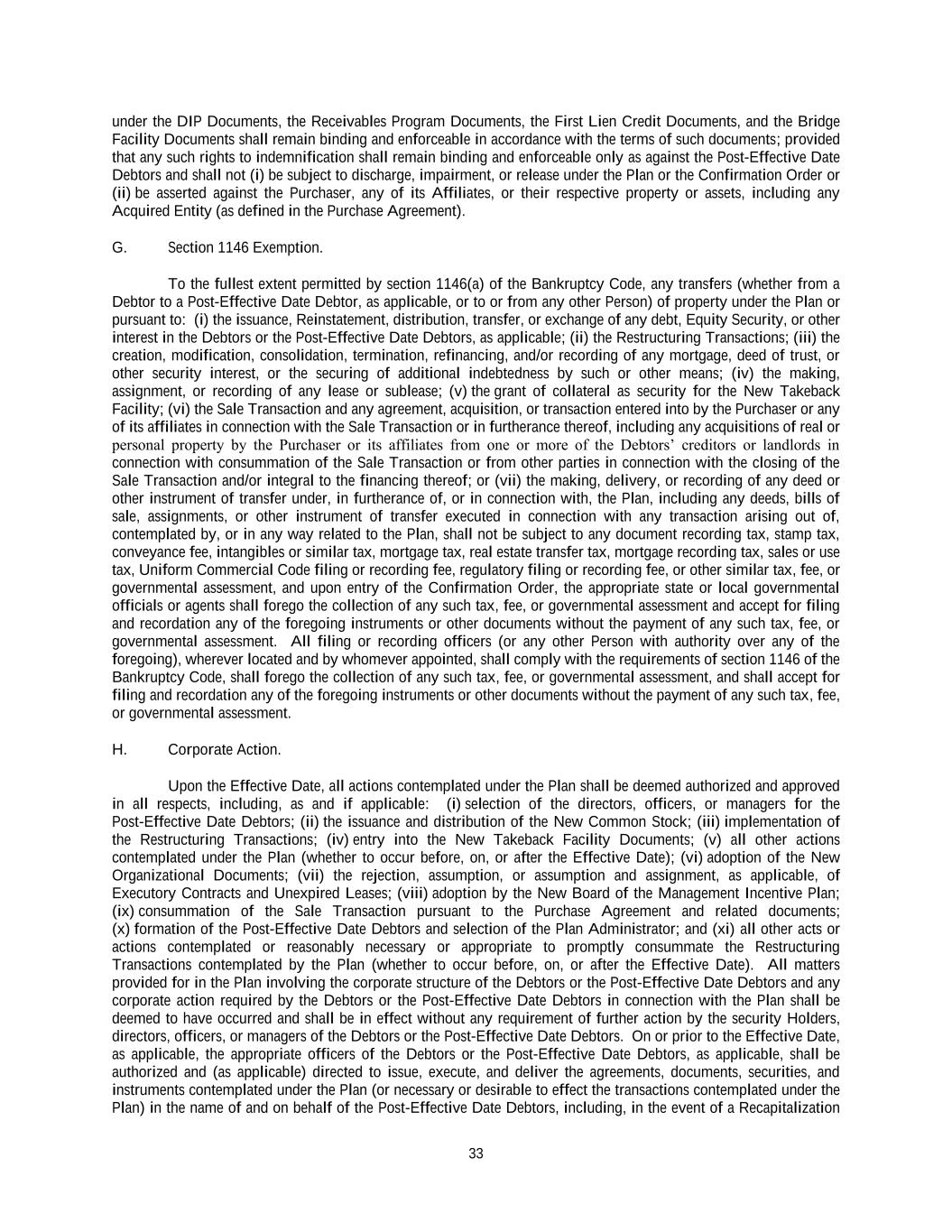 under the DIP Documents, the Receivables Program Documents, the First Lien Credit Documents, and the Bridge Facility Documents shall remain binding and enforceable in accordance with the terms of such documents; provided that any such rights to indemnification shall remain binding and enforceable only as against the Post-Effective Date Debtors and shall not (i) be subject to discharge, impairment, or release under the Plan or the Confirmation Order or (ii) be asserted against the Purchaser, any of its Affiliates, or their respective property or assets, including any Acquired Entity (as defined in the Purchase Agreement).

G. Section 1146 Exemption.

To the fullest extent permitted by section 1146(a) of the Bankruptcy Code, any transfers (whether from a Debtor to a Post-Effective Date Debtor, as applicable, or to or from any other Person) of property under the Plan or pursuant to: (i) the issuance, Reinstatement, distribution, transfer, or exchange of any debt, Equity Security, or other interest in the Debtors or the Post-Effective Date Debtors, as applicable; (ii) the Restructuring Transactions; (iii) the creation, modification, consolidation, termination, refinancing, and/or recording of any mortgage, deed of trust, or other security interest, or the securing of additional indebtedness by such or other means; (iv) the making, assignment, or recording of any lease or sublease; (v) the grant of collateral as security for the New Takeback Facility; (vi) the Sale Transaction and any agreement, acquisition, or transaction entered into by the Purchaser or any of its affiliates in connection with the Sale Transaction or in furtherance thereof, including any acquisitions of real or personal property by the Purchaser or its affiliates from one or more of the Debtors' creditors or landlords in connection with consummation of the Sale Transaction or from other parties in connection with the closing of the Sale Transaction and/or integral to the financing thereof; or (vii) the making, delivery, or recording of any deed or other instrument of transfer under, in furtherance of, or in connection with, the Plan, including any deeds, bills of sale, assignments, or other instrument of transfer executed in connection with any transaction arising out of, contemplated by, or in any way related to the Plan, shall not be subject to any document recording tax, stamp tax, conveyance fee, intangibles or similar tax, mortgage tax, real estate transfer tax, mortgage recording tax, sales or use tax, Uniform Commercial Code filing or recording fee, regulatory filing or recording fee, or other similar tax, fee, or governmental assessment, and upon entry of the Confirmation Order, the appropriate state or local governmental officials or agents shall forego the collection of any such tax, fee, or governmental assessment and accept for filing and recordation any of the foregoing instruments or other documents without the payment of any such tax, fee, or governmental assessment. All filing or recording officers (or any other Person with authority over any of the foregoing), wherever located and by whomever appointed, shall comply with the requirements of section 1146 of the Bankruptcy Code, shall forego the collection of any such tax, fee, or governmental assessment, and shall accept for filing and recordation any of the foregoing instruments or other documents without the payment of any such tax, fee, or governmental assessment.

H. Corporate Action.

Upon the Effective Date, all actions contemplated under the Plan shall be deemed authorized and approved in all respects, including, as and if applicable: (i) selection of the directors, officers, or managers for the Post-Effective Date Debtors; (ii) the issuance and distribution of the New Common Stock; (iii) implementation of the Restructuring Transactions; (iv) entry into the New Takeback Facility Documents; (v) all other actions contemplated under the Plan (whether to occur before, on, or after the Effective Date); (vi) adoption of the New Organizational Documents; (vii) the rejection, assumption, or assumption and assignment, as applicable, of Executory Contracts and Unexpired Leases; (viii) adoption by the New Board of the Management Incentive Plan; (ix) consummation of the Sale Transaction pursuant to the Purchase Agreement and related documents; (x) formation of the Post-Effective Date Debtors and selection of the Plan Administrator; and (xi) all other acts or actions contemplated or reasonably necessary or appropriate to promptly consummate the Restructuring Transactions contemplated by the Plan (whether to occur before, on, or after the Effective Date). All matters provided for in the Plan involving the corporate structure of the Debtors or the Post-Effective Date Debtors and any corporate action required by the Debtors or the Post-Effective Date Debtors in connection with the Plan shall be deemed to have occurred and shall be in effect without any requirement of further action by the security Holders, directors, officers, or managers of the Debtors or the Post-Effective Date Debtors. On or prior to the Effective Date, as applicable, the appropriate officers of the Debtors or the Post-Effective Date Debtors, as applicable, shall be authorized and (as applicable) directed to issue, execute, and deliver the agreements, documents, securities, and instruments contemplated under the Plan (or necessary or desirable to effect the transactions contemplated under the Plan) in the name of and on behalf of the Post-Effective Date Debtors, including, in the event of a Recapitalization

33